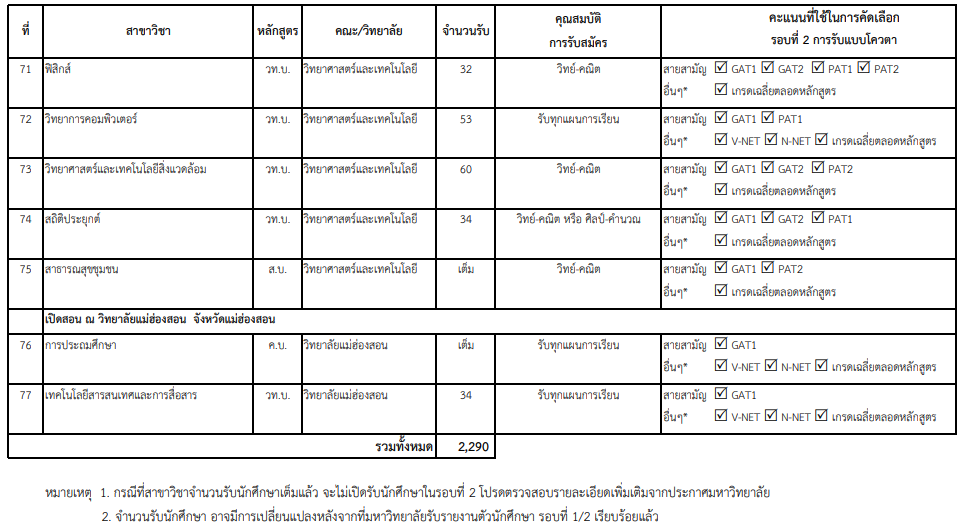 | ที่ | สาขาวิชา | หลักสูตร | คณะ/วิทยาลัย | จำนวนรับ | คุณสมบัติ การรับสมัคร | คะแนนที่ใช้ในการคัดเลือก รอบที่ 2 การรับแบบโควตา |
|---|---|---|---|---|---|---|
| 71 | ฟิสิกส์ | วท.บ. | วิทยาศาสตร์และเทคโนโลยี | 32 | วิทย์-คณิต | สายสามัญ ☑ GAT1 ☑ GAT2 ☑ PAT1 ☑ PAT2 อื่นๆ* ☑ เกรดเฉลี่ยตลอดหลักสูตร |
| 72 | วิทยาการคอมพิวเตอร์ | วท.บ. | วิทยาศาสตร์และเทคโนโลยี | 53 | รับทุกแผนการเรียน | สายสามัญ ☑ GAT1 ☑ PAT1 อื่นๆ* ☑ V-NET ☑ N-NET ☑ เกรดเฉลี่ยตลอดหลักสูตร |
| 73 | วิทยาศาสตร์และเทคโนโลยีสิ่งแวดล้อม | วท.บ. | วิทยาศาสตร์และเทคโนโลยี | 60 | วิทย์-คณิต | สายสามัญ ☑ GAT1 ☑ GAT2 ☑ PAT2 อื่นๆ* ☑ เกรดเฉลี่ยตลอดหลักสูตร |
| 74 | สถิติประยุกต์ | วท.บ. | วิทยาศาสตร์และเทคโนโลยี | 34 | วิทย์-คณิต หรือ ศิลป์-คำนวณ | สายสามัญ ☑ GAT1 ☑ GAT2 ☑ PAT1 อื่นๆ* ☑ เกรดเฉลี่ยตลอดหลักสูตร |
| 75 | สาธารณสุขชุมชน | ส.บ. | วิทยาศาสตร์และเทคโนโลยี | เต็ม | วิทย์-คณิต | สายสามัญ ☑ GAT1 ☑ PAT2 อื่นๆ* ☑ เกรดเฉลี่ยตลอดหลักสูตร |
| | เปิดสอน ณ วิทยาลัยแม่ฮ่องสอน จังหวัดแม่ฮ่องสอน | | | | | |
| 76 | การประถมศึกษา | ค.บ. | วิทยาลัยแม่ฮ่องสอน | เต็ม | รับทุกแผนการเรียน | สายสามัญ ☑ GAT1 อื่นๆ* ☑ V-NET ☑ N-NET ☑ เกรดเฉลี่ยตลอดหลักสูตร |
| 77 | เทคโนโลยีสารสนเทศและการสื่อสาร | วท.บ. | วิทยาลัยแม่ฮ่องสอน | 34 | รับทุกแผนการเรียน | สายสามัญ ☑ GAT1 อื่นๆ* ☑ V-NET ☑ N-NET ☑ เกรดเฉลี่ยตลอดหลักสูตร |
| | | | รวมทั้งหมด | 2,290 | | |

หมายเหตุ 1. กรณีที่สาขาวิชาจำนวนรับนักศึกษาเต็มแล้ว จะไม่เปิดรับนักศึกษาในรอบที่ 2 โปรดตรวจสอบรายละเอียดเพิ่มเติมจากประกาศมหาวิทยาลัย

2. จำนวนรับนักศึกษา อาจมีการเปลี่ยนแปลงหลังจากที่มหาวิทยาลัยรับรายงานตัวนักศึกษา รอบที่ 1/2 เรียบร้อยแล้ว